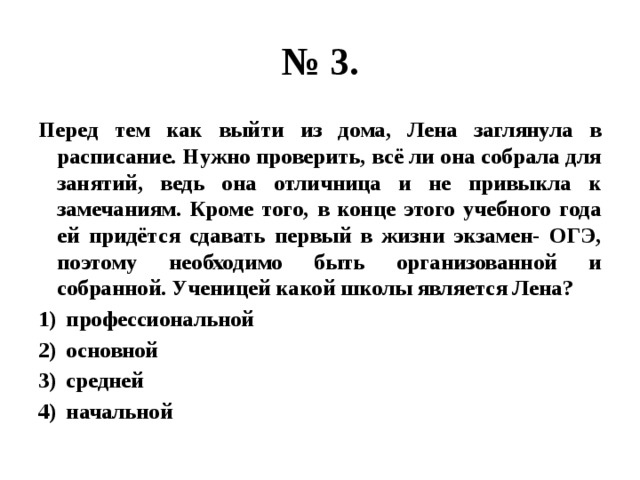 № 3.

Перед тем как выйти из дома, Лена заглянула в расписание. Нужно проверить, всё ли она собрала для занятий, ведь она отличница и не привыкла к замечаниям. Кроме того, в конце этого учебного года ей придётся сдавать первый в жизни экзамен- ОГЭ, поэтому необходимо быть организованной и собранной. Ученицей какой школы является Лена?

1) профессиональной
2) основной
3) средней
4) начальной